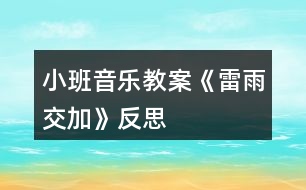 小班音乐教案《雷雨交加》反思